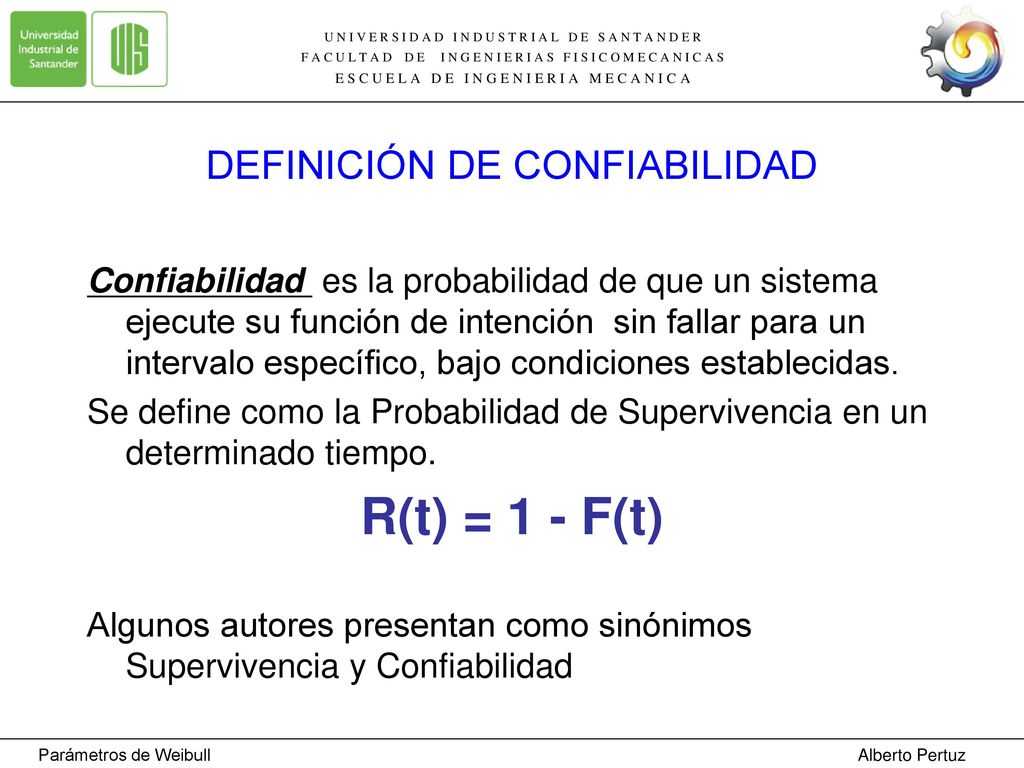 Universidad Industrial de Santander

UIS

UNIVERSIDAD INDUSTRIAL DE SANTANDER
FACULTAD DE INGENIERIAS FISICOMECANICAS
ESCUELA DE INGENIERIA MECANICA

DEFINICIÓN DE CONFIABILIDAD

Confiabilidad es la probabilidad de que un sistema ejecute su función de intención sin fallar para un intervalo específico, bajo condiciones establecidas.

Se define como la Probabilidad de Supervivencia en un determinado tiempo.

$R(t) = 1 - F(t)$

Algunos autores presentan como sinónimos Supervivencia y Confiabilidad

Parámetros de Weibull

Alberto Pertuz